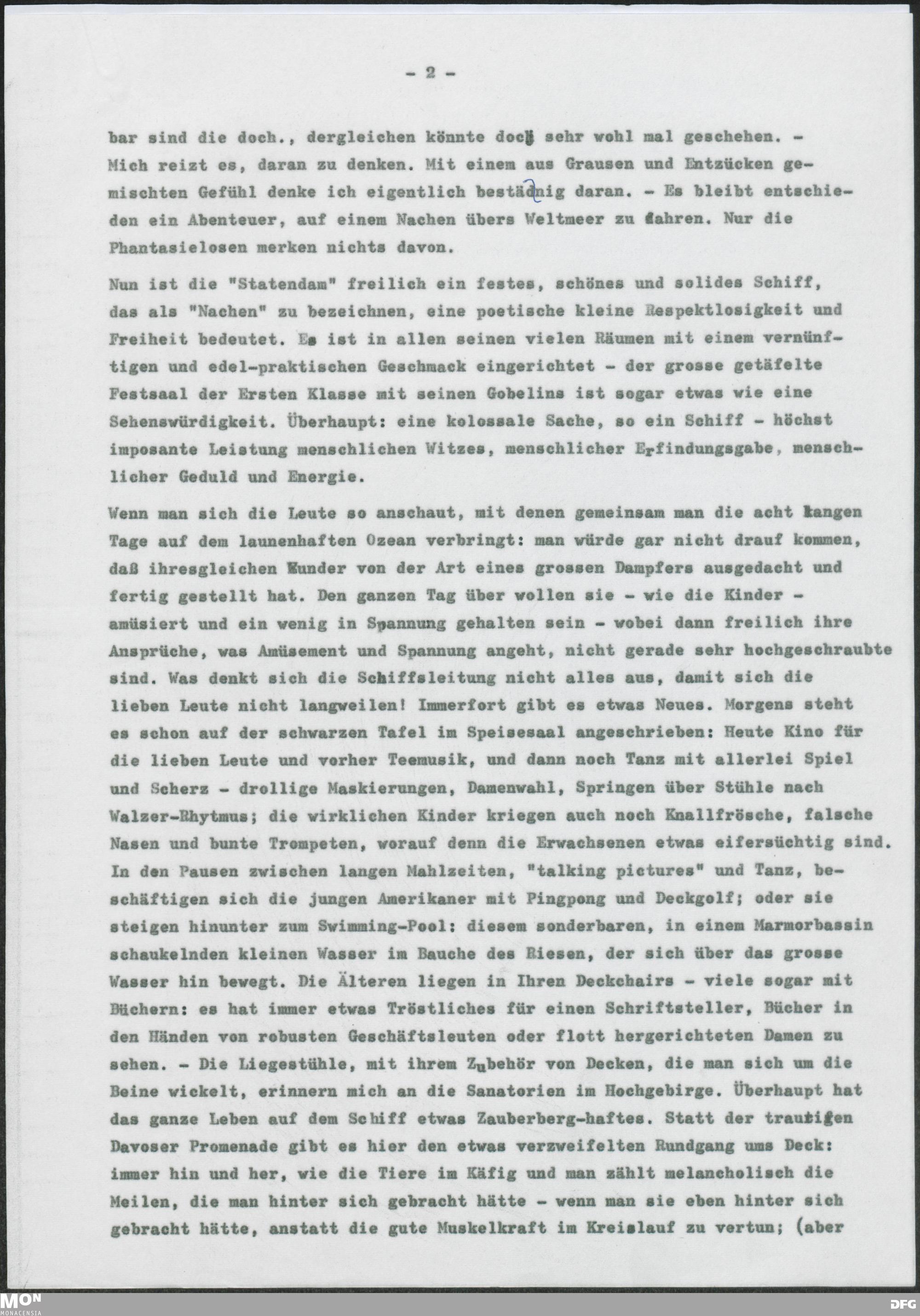 - 2 -

bar sind die doch., dergleichen könnte doch sehr wohl mal geschehen. - Mich reizt es, daran zu denken. Mit einem aus Grausen und Entzücken gemischten Gefühl denke ich eigentlich beständig daran. - Es bleibt entschieden ein Abenteuer, auf einem Nachen übers Weltmeer zu fahren. Nur die Phantasielosen merken nichts davon.

Nun ist die "Statendam" freilich ein festes, schönes und solides Schiff, das als "Nachen" zu bezeichnen, eine poetische kleine Respektlosigkeit und Freiheit bedeutet. Es ist in allen seinen vielen Räumen mit einem vernünftigen und edel-praktischen Geschmack eingerichtet - der grosse getäfelte Festsaal der Ersten Klasse mit seinen Gobelins ist sogar etwas wie eine Sehenswürdigkeit. Überhaupt: eine kolossale Sache, so ein Schiff - höchst imposante Leistung menschlichen Witzes, menschlicher Erfindungsgabe, menschlicher Geduld und Energie.

Wenn man sich die Leute so anschaut, mit denen gemeinsam man die acht langen Tage auf dem launenhaften Ozean verbringt: man würde gar nicht drauf kommen, daß ihresgleichen Wunder von der Art eines grossen Dampfers ausgedacht und fertig gestellt hat. Den ganzen Tag über wollen sie - wie die Kinder - amüsiert und ein wenig in Spannung gehalten sein - wobei dann freilich ihre Ansprüche, was Amüsement und Spannung angeht, nicht gerade sehr hochgeschraubte sind. Was denkt sich die Schiffsleitung nicht alles aus, damit sich die lieben Leute nicht langweilen! Immerfort gibt es etwas Neues. Morgens steht es schon auf der schwarzen Tafel im Speisesaal angeschrieben: Heute Kino für die lieben Leute und vorher Teemusik, und dann noch Tanz mit allerlei Spiel und Scherz - drollige Maskierungen, Damenwahl, Springen über Stühle nach Walzer-Rhytmus; die wirklichen Kinder kriegen auch noch Knallfrösche, falsche Nasen und bunte Trompeten, worauf denn die Erwachsenen etwas eifersüchtig sind. In den Pausen zwischen langen Mahlzeiten, "talking pictures" und Tanz, beschäftigen sich die jungen Amerikaner mit Pingpong und Deckgolf; oder sie steigen hinunter zum Swimming-Pool: diesem sonderbaren, in einem Marmorbassin schaukelnden kleinen Wasser im Bauche des Riesen, der sich über das grosse Wasser hin bewegt. Die Älteren liegen in Ihren Deckchairs - viele sogar mit Büchern: es hat immer etwas Tröstliches für einen Schriftsteller, Bücher in den Händen von robusten Geschäftsleuten oder flott hergerichteten Damen zu sehen. - Die Liegestühle, mit ihrem Zubehör von Decken, die man sich um die Beine wickelt, erinnern mich an die Sanatorien im Hochgebirge. Überhaupt hat das ganze Leben auf dem Schiff etwas Zauberberg-haftes. Statt der traurigen Davoser Promenade gibt es hier den etwas verzweifelten Rundgang ums Deck: immer hin und her, wie die Tiere im Käfig und man zählt melancholisch die Meilen, die man hinter sich gebracht hätte - wenn man sie eben hinter sich gebracht hätte, anstatt die gute Muskelkraft im Kreislauf zu vertun; (aber

MON MONACENSIA
DFG